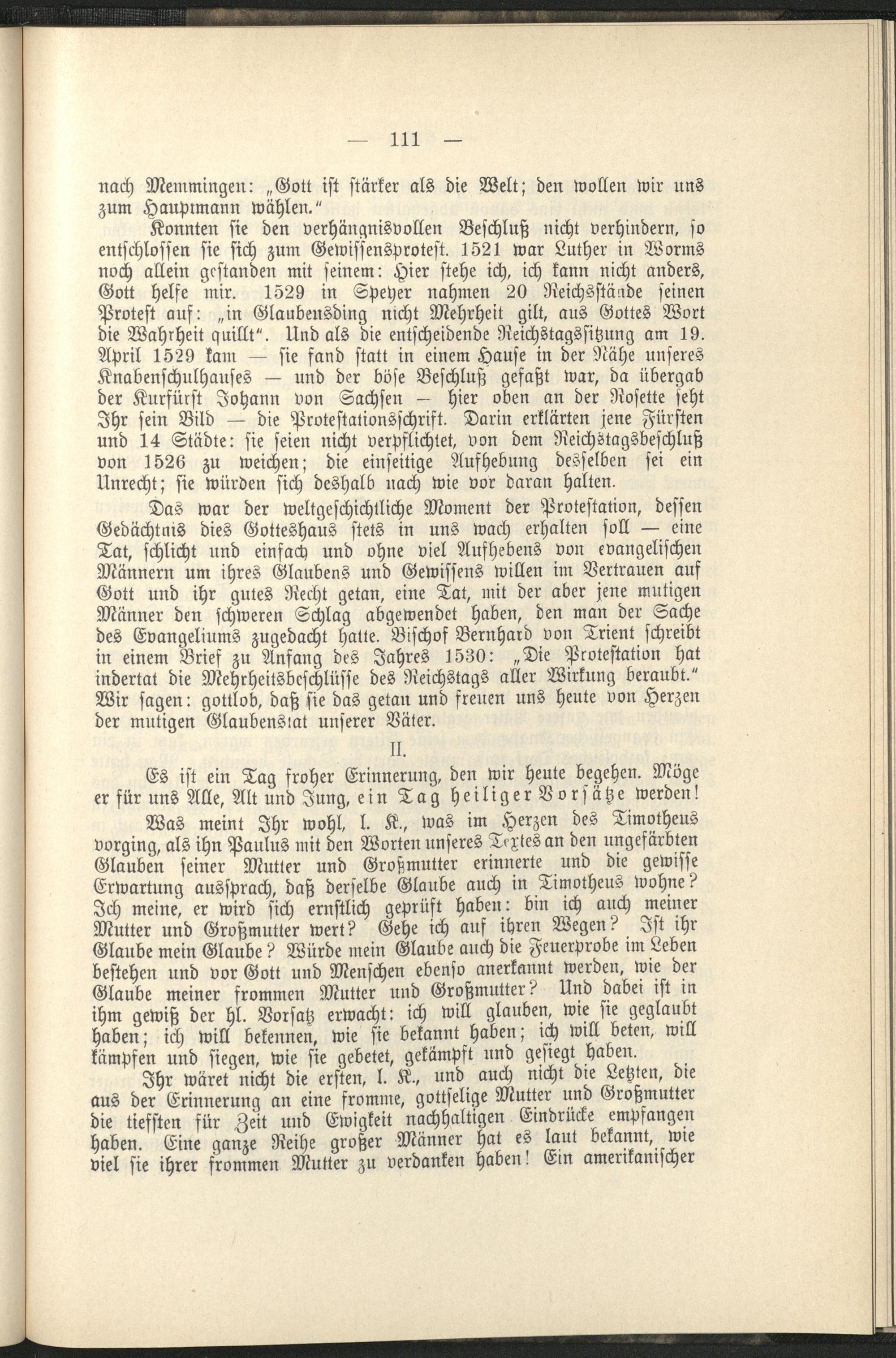 — 111 —

nach Memmingen: „Gott ist stärker als die Welt; den wollen wir uns zum Hauptmann wählen.“

Konnten sie den verhängnisvollen Beschluß nicht verhindern, so entschlossen sie sich zum Gewissensprotest. 1521 war Luther in Worms noch allein gestanden mit seinem: Hier stehe ich, ich kann nicht anders, Gott helfe mir. 1529 in Speyer nahmen 20 Reichsstände seinen Protest auf: „in Glaubensding nicht Mehrheit gilt, aus Gottes Wort die Wahrheit quillt“. Und als die entscheidende Reichstagssitzung am 19. April 1529 kam — sie fand statt in einem Hause in der Nähe unseres Knabenschulhauses — und der böse Beschluß gefaßt war, da übergab der Kurfürst Johann von Sachsen — hier oben an der Rosette seht Ihr sein Bild — die Protestationsschrift. Darin erklärten jene Fürsten und 14 Städte: sie seien nicht verpflichtet, von dem Reichstagsbeschluß von 1526 zu weichen; die einseitige Aufhebung desselben sei ein Unrecht; sie würden sich deshalb nach wie vor daran halten.

Das war der weltgeschichtliche Moment der Protestation, dessen Gedächtnis dies Gotteshaus stets in uns wach erhalten soll — eine Tat, schlicht und einfach und ohne viel Aufhebens von evangelischen Männern um ihres Glaubens und Gewissens willen im Vertrauen auf Gott und ihr gutes Recht getan, eine Tat, mit der aber jene mutigen Männer den schweren Schlag abgewendet haben, den man der Sache des Evangeliums zugedacht hatte. Bischof Bernhard von Trient schreibt in einem Brief zu Anfang des Jahres 1530: „Die Protestation hat indertat die Mehrheitsbeschlüsse des Reichstags aller Wirkung beraubt.“ Wir sagen: gottlob, daß sie das getan und freuen uns heute von Herzen der mutigen Glaubenstat unserer Väter.

II.

Es ist ein Tag froher Erinnerung, den wir heute begehen. Möge er für uns Alle, Alt und Jung, ein Tag heiliger Vorsätze werden!

Was meint Ihr wohl, l. K., was im Herzen des Timotheus vorging, als ihn Paulus mit den Worten unseres Textes an den ungefärbten Glauben seiner Mutter und Großmutter erinnerte und die gewisse Erwartung aussprach, daß derselbe Glaube auch in Timotheus wohne? Ich meine, er wird sich ernstlich geprüft haben: bin ich auch meiner Mutter und Großmutter wert? Gehe ich auf ihren Wegen? Ist ihr Glaube mein Glaube? Würde mein Glaube auch die Feuerprobe im Leben bestehen und vor Gott und Menschen ebenso anerkannt werden, wie der Glaube meiner frommen Mutter und Großmutter? Und dabei ist in ihm gewiß der hl. Vorsatz erwacht: ich will glauben, wie sie geglaubt haben; ich will bekennen, wie sie bekannt haben; ich will beten, will kämpfen und siegen, wie sie gebetet, gekämpft und gesiegt haben.

Ihr wäret nicht die ersten, l. K., und auch nicht die Letzten, die aus der Erinnerung an eine fromme, gottselige Mutter und Großmutter die tiefsten für Zeit und Ewigkeit nachhaltigen Eindrücke empfangen haben. Eine ganze Reihe großer Männer hat es laut bekannt, wie viel sie ihrer frommen Mutter zu verdanken haben! Ein amerikanischer